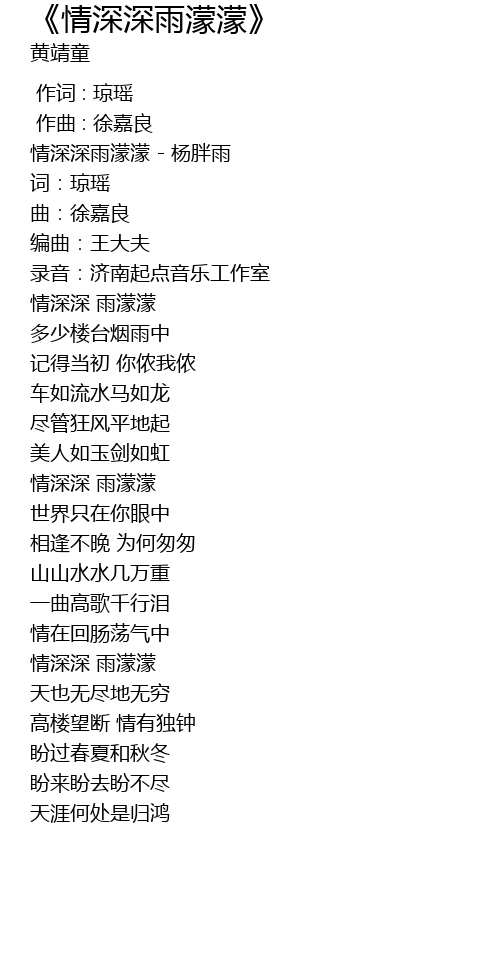 《情深深雨濛濛》
黄靖童

作词：琼瑶
作曲：徐嘉良
情深深雨濛濛 - 杨胖雨
词：琼瑶
曲：徐嘉良
编曲：王大夫
录音：济南起点音乐工作室
情深深 雨濛濛
多少楼台烟雨中
记得当初 你侬我侬
车如流水马如龙
尽管狂风平地起
美人如玉剑如虹
情深深 雨濛濛
世界只在你眼中
相逢不晚 为何匆匆
山山水水几万重
一曲高歌千行泪
情在回肠荡气中
情深深 雨濛濛
天也无尽地无穷
高楼望断 情有独钟
盼过春夏和秋冬
盼来盼去盼不尽
天涯何处是归鸿